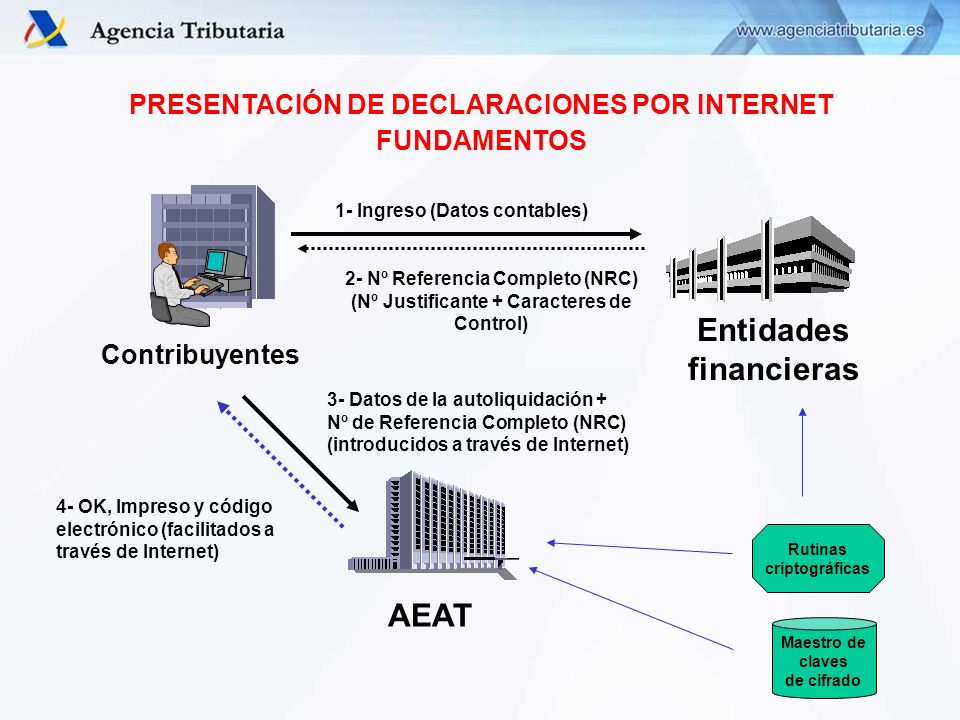 Agencia Tributaria

www.agenciatributaria.es

PRESENTACIÓN DE DECLARACIONES POR INTERNET
FUNDAMENTOS

1- Ingreso (Datos contables)

2- Nº Referencia Completo (NRC) (Nº Justificante + Caracteres de Control)

Contribuyentes

Entidades financieras

3- Datos de la autoliquidación + Nº de Referencia Completo (NRC) (introducidos a través de Internet)

4- OK, Impreso y código electrónico (facilitados a través de Internet)

AEAT

Rutinas criptográficas

Maestro de claves de cifrado